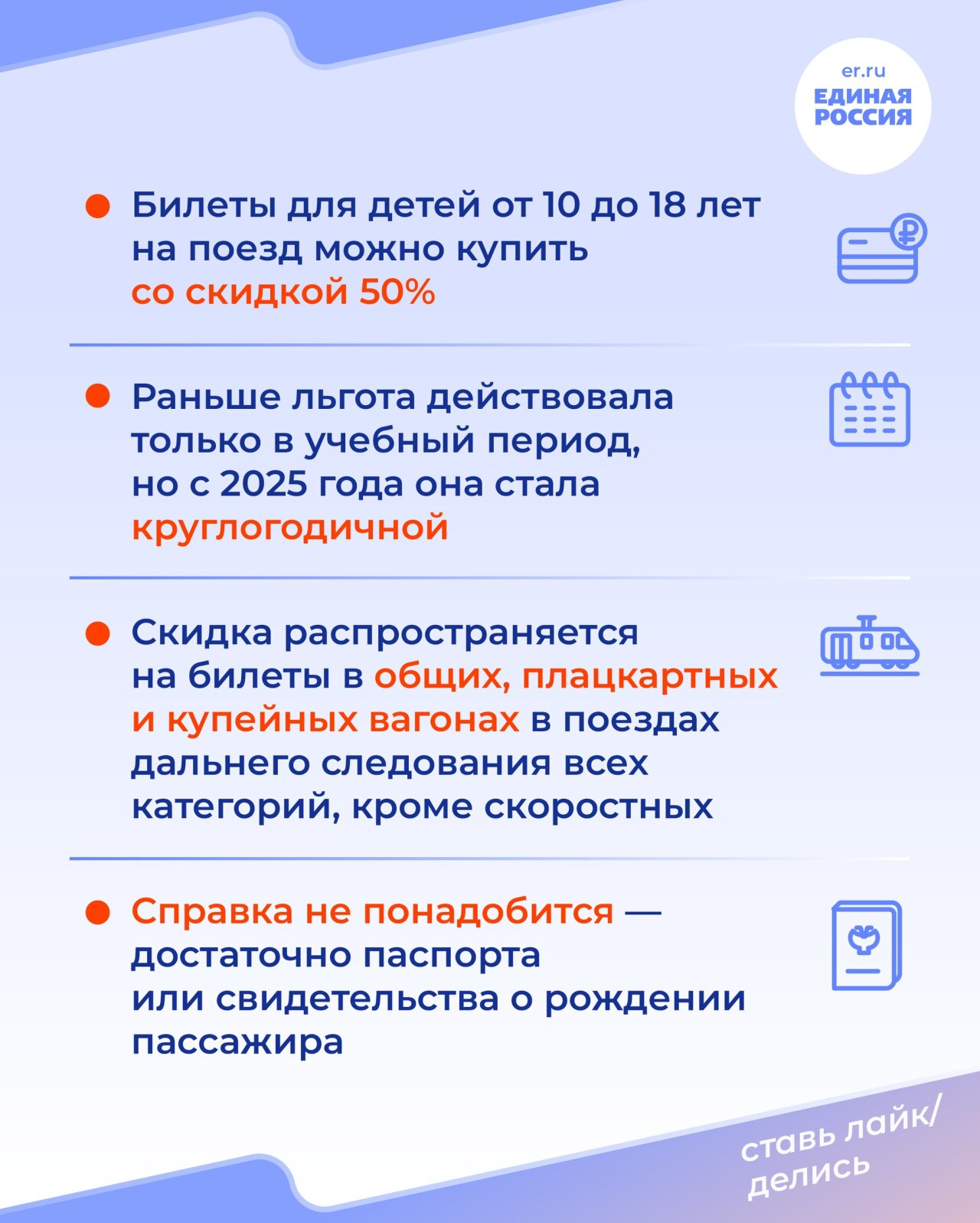 er.ru
ЕДИНАЯ РОССИЯ

Билеты для детей от 10 до 18 лет на поезд можно купить со скидкой 50%

Раньше льгота действовала только в учебный период, но с 2025 года она стала круглогодичной

Скидка распространяется на билеты в общих, плацкартных и купейных вагонах в поездах дальнего следования всех категорий, кроме скоростных

Справка не понадобится — достаточно паспорта или свидетельства о рождении пассажира

ставь лайк/ делись